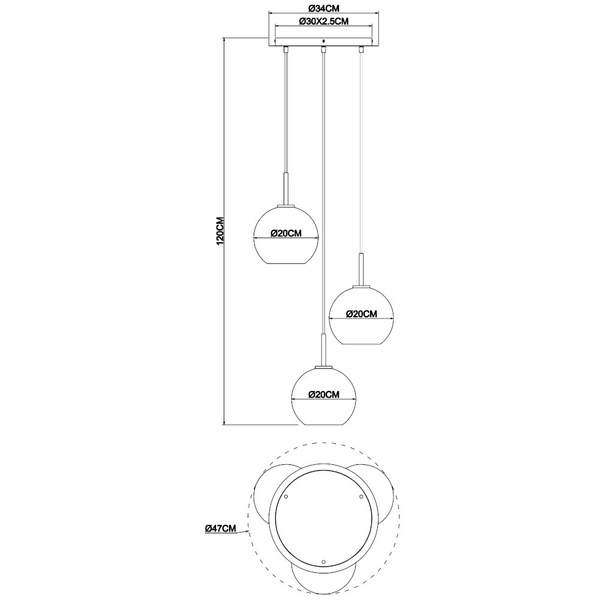 Ø34CM
Ø30X2.5CM
120CM
Ø20CM
Ø20CM
Ø20CM
Ø47CM